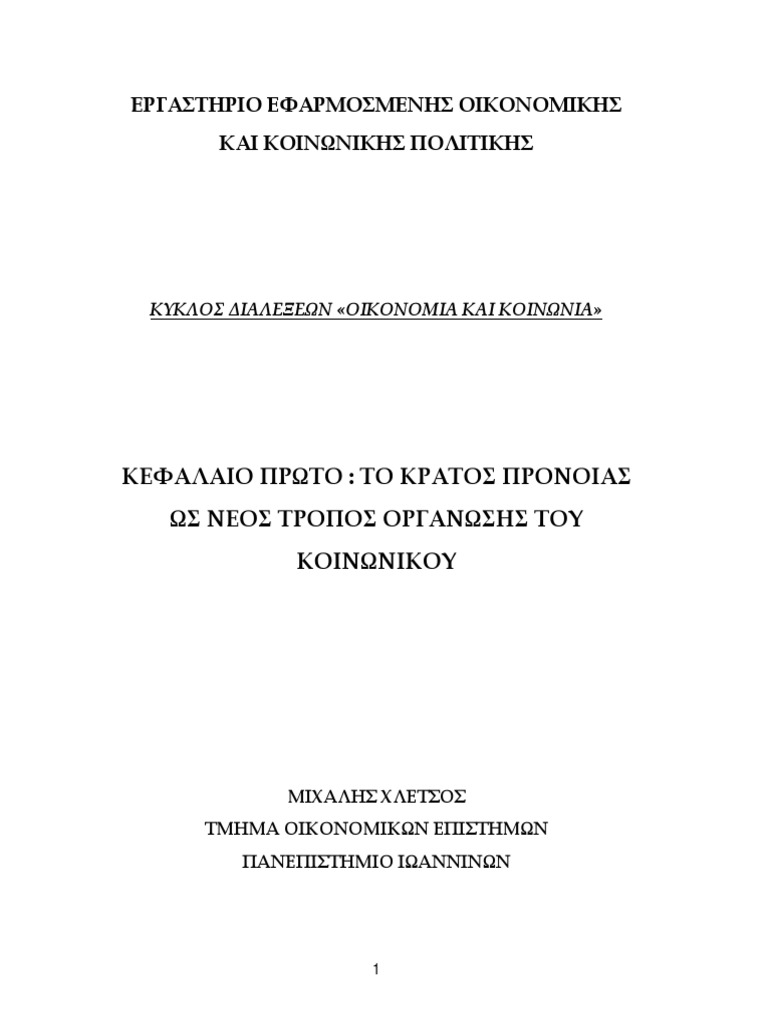 ΕΡΓΑΣΤΗΡΙΟ ΕΦΑΡΜΟΣΜΕΝΗΣ ΟΙΚΟΝΟΜΙΚΗΣ ΚΑΙ ΚΟΙΝΩΝΙΚΗΣ ΠΟΛΙΤΙΚΗΣ

ΚΥΚΛΟΣ ΔΙΑΛΕΞΕΩΝ «ΟΙΚΟΝΟΜΙΑ ΚΑΙ ΚΟΙΝΩΝΙΑ»

ΚΕΦΑΛΑΙΟ ΠΡΩΤΟ : ΤΟ ΚΡΑΤΟΣ ΠΡΟΝΟΙΑΣ ΩΣ ΝΕΟΣ ΤΡΟΠΟΣ ΟΡΓΑΝΩΣΗΣ ΤΟΥ ΚΟΙΝΩΝΙΚΟΥ

ΜΙΧΑΛΗΣ ΧΛΕΤΣΟΣ
ΤΜΗΜΑ ΟΙΚΟΝΟΜΙΚΩΝ ΕΠΙΣΤΗΜΩΝ
ΠΑΝΕΠΙΣΤΗΜΙΟ ΙΩΑΝΝΙΝΩΝ

1